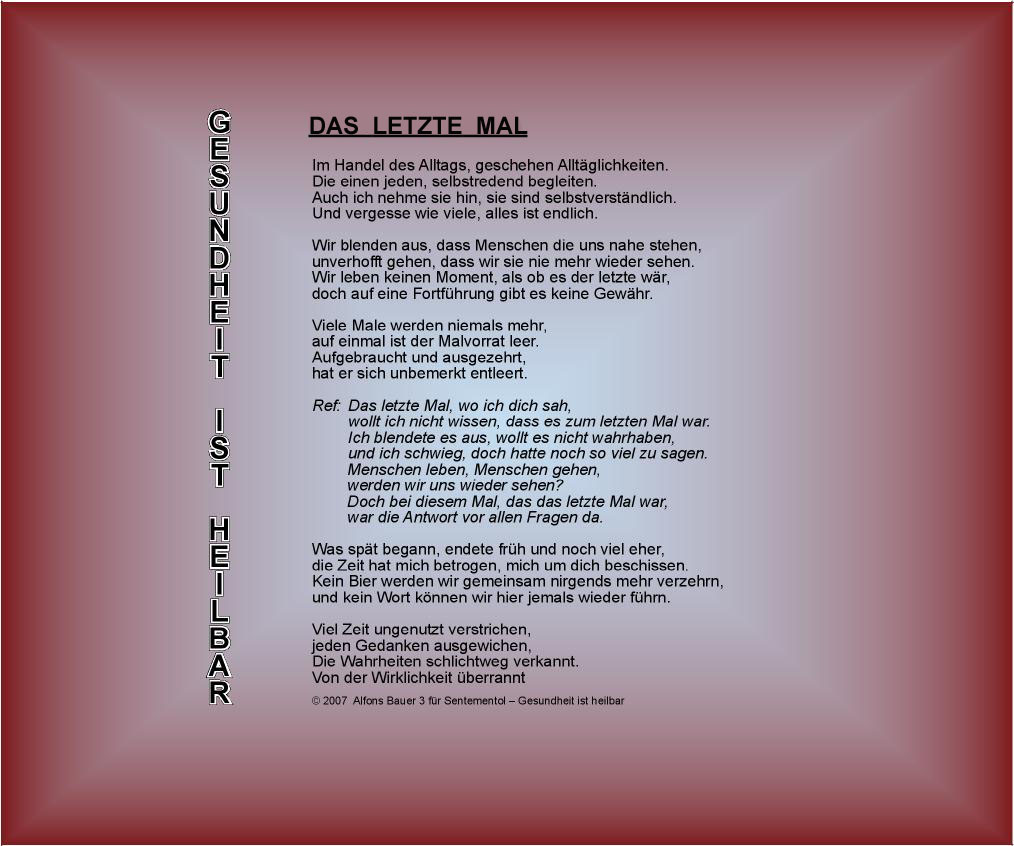 GESUNDHEIT IST HEILBAR

DAS LETZTE MAL

Im Handel des Alltags, geschehen Alltäglichkeiten.
Die einen jeden, selbstredend begleiten.
Auch ich nehme sie hin, sie sind selbstverständlich.
Und vergesse wie viele, alles ist endlich.

Wir blenden aus, dass Menschen die uns nahe stehen,
unverhofft gehen, dass wir sie nie mehr wieder sehen.
Wir leben keinen Moment, als ob es der letzte wär,
doch auf eine Fortführung gibt es keine Gewähr.

Viele Male werden niemals mehr,
auf einmal ist der Malvorrat leer.
Aufgebraucht und ausgezehrt,
hat er sich unbemerkt entleert.

Ref: Das letzte Mal, wo ich dich sah,
wollt ich nicht wissen, dass es zum letzten Mal war.
Ich blendete es aus, wollt es nicht wahrhaben,
und ich schwieg, doch hatte noch so viel zu sagen.
Menschen leben, Menschen gehen,
werden wir uns wieder sehen?
Doch bei diesem Mal, das das letzte Mal war,
war die Antwort vor allen Fragen da.

Was spät begann, endete früh und noch viel eher,
die Zeit hat mich betrogen, mich um dich beschissen.
Kein Bier werden wir gemeinsam nirgends mehr verzehrn,
und kein Wort können wir hier jemals wieder führn.

Viel Zeit ungenutzt verstrichen,
jeden Gedanken ausgewichen,
Die Wahrheiten schlichtweg verkannt.
Von der Wirklichkeit überrannt

© 2007 Alfons Bauer 3 für Sentementol – Gesundheit ist heilbar